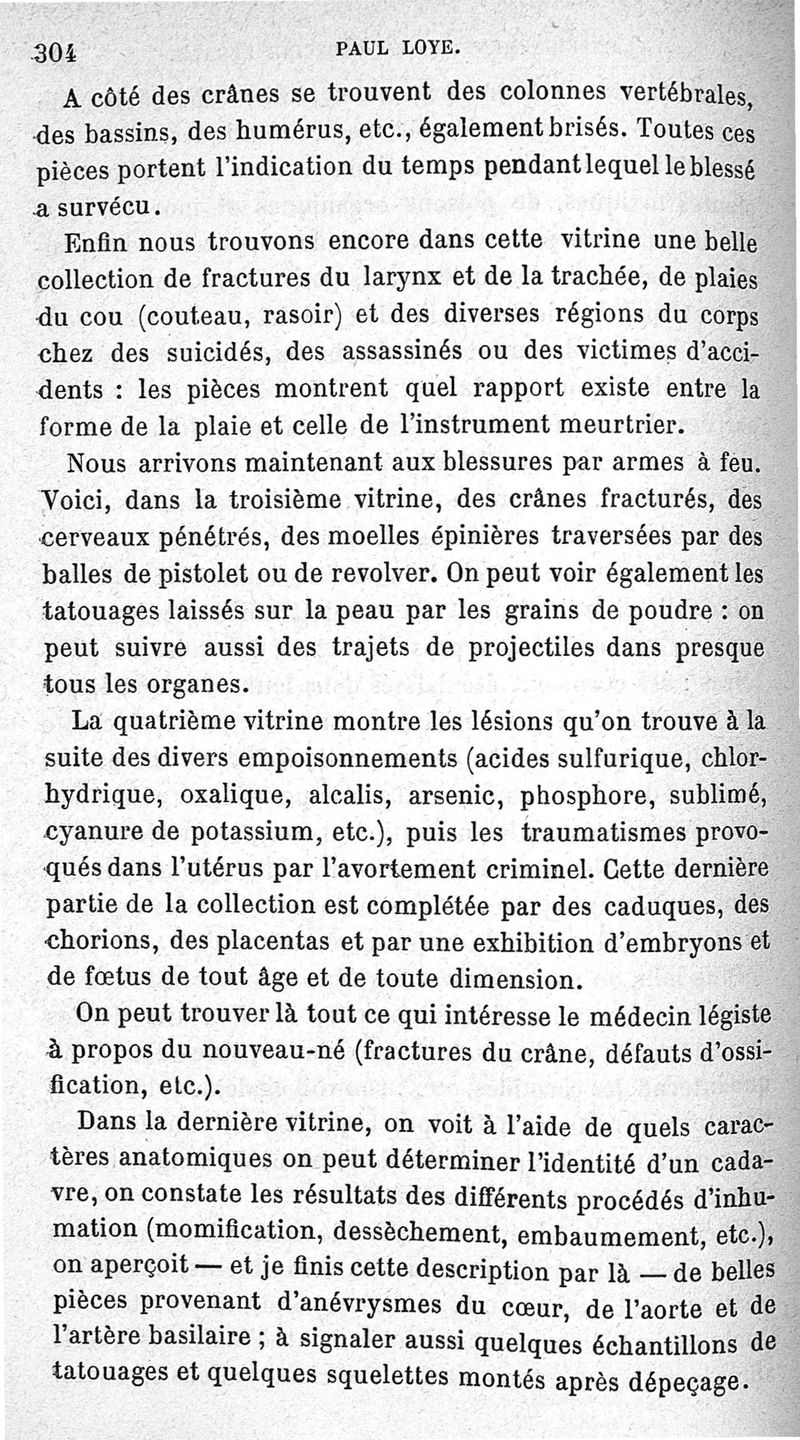 304 PAUL LOYE.

A côté des crânes se trouvent des colonnes vertébrales, des bassins, des humérus, etc., également brisés. Toutes ces pièces portent l'indication du temps pendant lequel le blessé a survécu.

Enfin nous trouvons encore dans cette vitrine une belle collection de fractures du larynx et de la trachée, de plaies du cou (couteau, rasoir) et des diverses régions du corps chez des suicidés, des assassinés ou des victimes d'accidents : les pièces montrent quel rapport existe entre la forme de la plaie et celle de l'instrument meurtrier.

Nous arrivons maintenant aux blessures par armes à feu. Voici, dans la troisième vitrine, des crânes fracturés, des cerveaux pénétrés, des moelles épinières traversées par des balles de pistolet ou de revolver. On peut voir également les tatouages laissés sur la peau par les grains de poudre : on peut suivre aussi des trajets de projectiles dans presque tous les organes.

La quatrième vitrine montre les lésions qu'on trouve à la suite des divers empoisonnements (acides sulfurique, chlorhydrique, oxalique, alcalis, arsenic, phosphore, sublimé, cyanure de potassium, etc.), puis les traumatismes provoqués dans l'utérus par l'avortement criminel. Cette dernière partie de la collection est complétée par des caduques, des chorions, des placentas et par une exhibition d'embryons et de fœtus de tout âge et de toute dimension.

On peut trouver là tout ce qui intéresse le médecin légiste à propos du nouveau-né (fractures du crâne, défauts d'ossification, etc.).

Dans la dernière vitrine, on voit à l'aide de quels caractères anatomiques on peut déterminer l'identité d'un cadavre, on constate les résultats des différents procédés d'inhumation (momification, dessèchement, embaumement, etc.), on aperçoit — et je finis cette description par là — de belles pièces provenant d'anévrysmes du cœur, de l'aorte et de l'artère basilaire ; à signaler aussi quelques échantillons de tatouages et quelques squelettes montés après dépeçage.